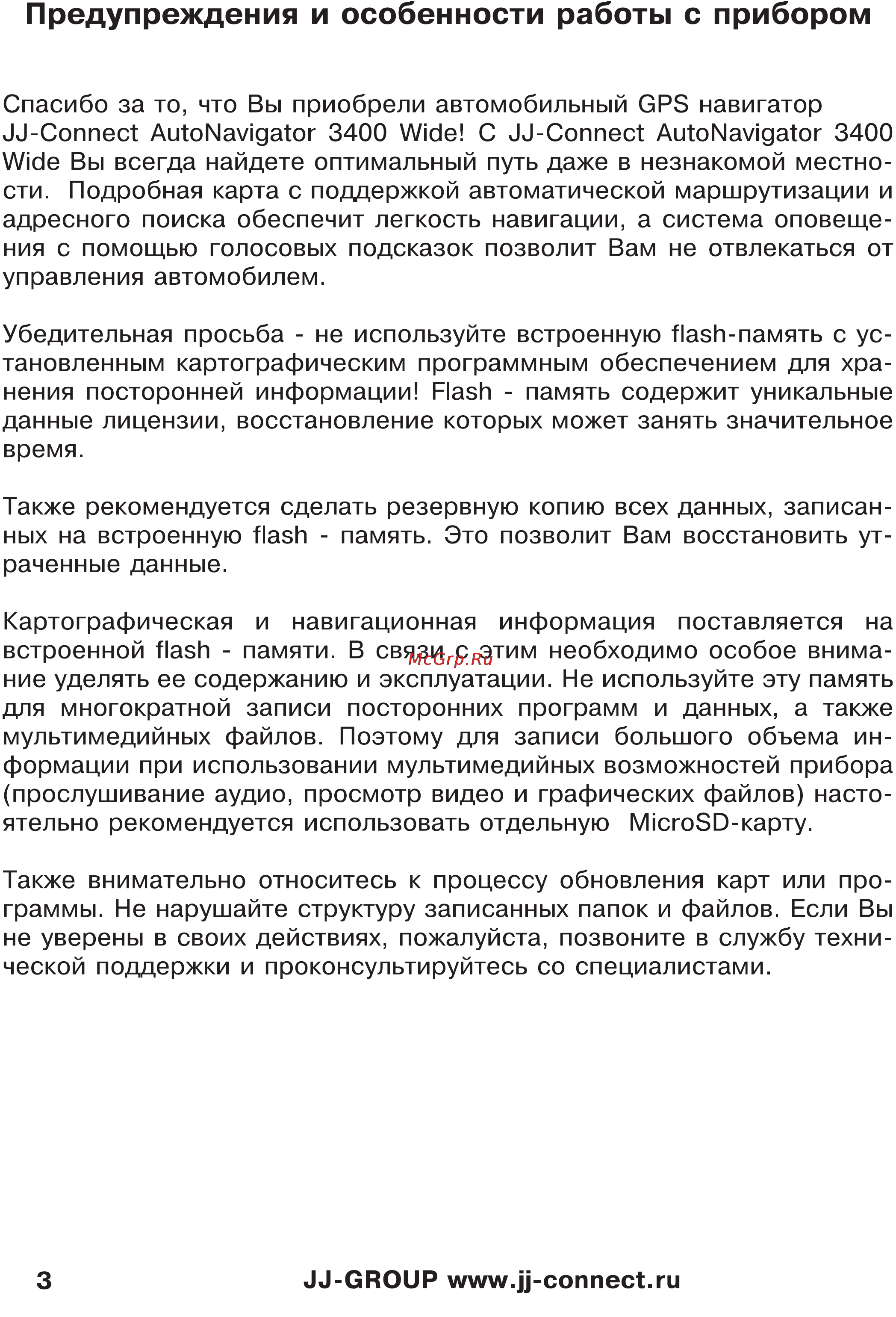 Предупреждения и особенности работы с прибором

Спасибо за то, что Вы приобрели автомобильный GPS навигатор JJ-Connect AutoNavigator 3400 Wide! С JJ-Connect AutoNavigator 3400 Wide Вы всегда найдете оптимальный путь даже в незнакомой местности. Подробная карта с поддержкой автоматической маршрутизации и адресного поиска обеспечит легкость навигации, а система оповещения с помощью голосовых подсказок позволит Вам не отвлекаться от управления автомобилем.

Убедительная просьба - не используйте встроенную flash-память с установленным картографическим программным обеспечением для хранения посторонней информации! Flash - память содержит уникальные данные лицензии, восстановление которых может занять значительное время.

Также рекомендуется сделать резервную копию всех данных, записанных на встроенную flash - память. Это позволит Вам восстановить утраченные данные.

Картографическая и навигационная информация поставляется на встроенной flash - памяти. В связи с этим необходимо особое внимание уделять ее содержанию и эксплуатации. Не используйте эту память для многократной записи посторонних программ и данных, а также мультимедийных файлов. Поэтому для записи большого объема информации при использовании мультимедийных возможностей прибора (прослушивание аудио, просмотр видео и графических файлов) настоятельно рекомендуется использовать отдельную MicroSD-карту.

McGrp.Ru

Также внимательно относитесь к процессу обновления карт или программы. Не нарушайте структуру записанных папок и файлов. Если Вы не уверены в своих действиях, пожалуйста, позвоните в службу технической поддержки и проконсультируйтесь со специалистами.

3 JJ-GROUP www.jj-connect.ru